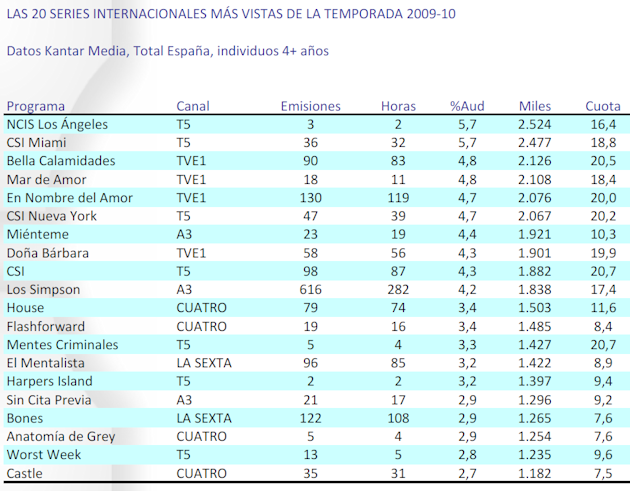 LAS 20 SERIES INTERNACIONALES MÁS VISTAS DE LA TEMPORADA 2009-10

Datos Kantar Media, Total España, individuos 4+ años

| Programa | Canal | Emisiones | Horas | %Aud | Miles | Cuota |
|---|---|---|---|---|---|---|
| NCIS Los Ángeles | T5 | 3 | 2 | 5,7 | 2.524 | 16,4 |
| CSI Miami | T5 | 36 | 32 | 5,7 | 2.477 | 18,8 |
| Bella Calamidades | TVE1 | 90 | 83 | 4,8 | 2.126 | 20,5 |
| Mar de Amor | TVE1 | 18 | 11 | 4,8 | 2.108 | 18,4 |
| En Nombre del Amor | TVE1 | 130 | 119 | 4,7 | 2.076 | 20,0 |
| CSI Nueva York | T5 | 47 | 39 | 4,7 | 2.067 | 20,2 |
| Miénteme | A3 | 23 | 19 | 4,4 | 1.921 | 10,3 |
| Doña Bárbara | TVE1 | 58 | 56 | 4,3 | 1.901 | 19,9 |
| CSI | T5 | 98 | 87 | 4,3 | 1.882 | 20,7 |
| Los Simpson | A3 | 616 | 282 | 4,2 | 1.838 | 17,4 |
| House | CUATRO | 79 | 74 | 3,4 | 1.503 | 11,6 |
| Flashforward | CUATRO | 19 | 16 | 3,4 | 1.485 | 8,4 |
| Mentes Criminales | T5 | 5 | 4 | 3,3 | 1.427 | 20,7 |
| El Mentalista | LA SEXTA | 96 | 85 | 3,2 | 1.422 | 8,9 |
| Harpers Island | T5 | 2 | 2 | 3,2 | 1.397 | 9,4 |
| Sin Cita Previa | A3 | 21 | 17 | 2,9 | 1.296 | 9,2 |
| Bones | LA SEXTA | 122 | 108 | 2,9 | 1.265 | 7,6 |
| Anatomía de Grey | CUATRO | 5 | 4 | 2,9 | 1.254 | 7,6 |
| Worst Week | T5 | 13 | 5 | 2,8 | 1.235 | 9,6 |
| Castle | CUATRO | 35 | 31 | 2,7 | 1.182 | 7,5 |